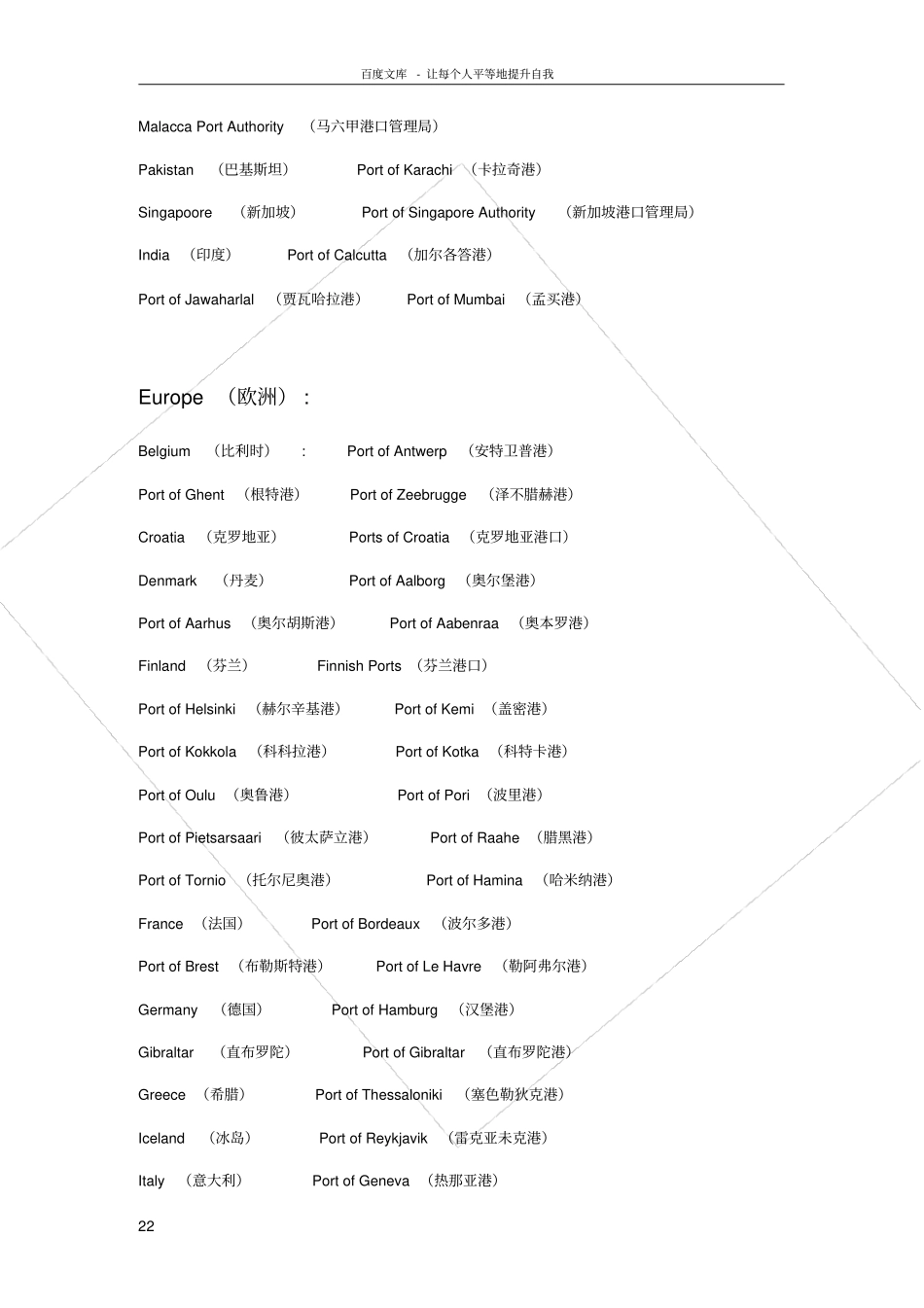 百度文库 - 让每个人平等地提升自我

Malacca Port Authority （马六甲港口管理局）

Pakistan （巴基斯坦） Port of Karachi （卡拉奇港）

Singapoore （新加坡） Port of Singapore Authority （新加坡港口管理局）

India （印度） Port of Calcutta （加尔各答港）

Port of Jawaharlal （贾瓦哈拉港） Port of Mumbai （孟买港）

Europe （欧洲）：

Belgium （比利时） : Port of Antwerp （安特卫普港）

Port of Ghent （根特港） Port of Zeebrugge （泽不腊赫港）

Croatia （克罗地亚） Ports of Croatia （克罗地亚港口）

Denmark （丹麦） Port of Aalborg （奥尔堡港）

Port of Aarhus （奥尔胡斯港） Port of Aabenraa （奥本罗港）

Finland （芬兰） Finnish Ports （芬兰港口）

Port of Helsinki （赫尔辛基港） Port of Kemi （盖密港）

Port of Kokkola （科科拉港） Port of Kotka （科特卡港）

Port of Oulu （奥鲁港） Port of Pori （波里港）

Port of Pietsarsaari （彼太萨立港） Port of Raahe （腊黑港）

Port of Tornio （托尔尼奥港） Port of Hamina （哈米纳港）

France （法国） Port of Bordeaux （波尔多港）

Port of Brest （布勒斯特港） Port of Le Havre （勒阿弗尔港）

Germany （德国） Port of Hamburg （汉堡港）

Gibraltar （直布罗陀） Port of Gibraltar （直布罗陀港）

Greece （希腊） Port of Thessaloniki （塞色勒狄克港）

Iceland （冰岛） Port of Reykjavik （雷克亚未克港）

Italy （意大利） Port of Geneva （热那亚港）

22